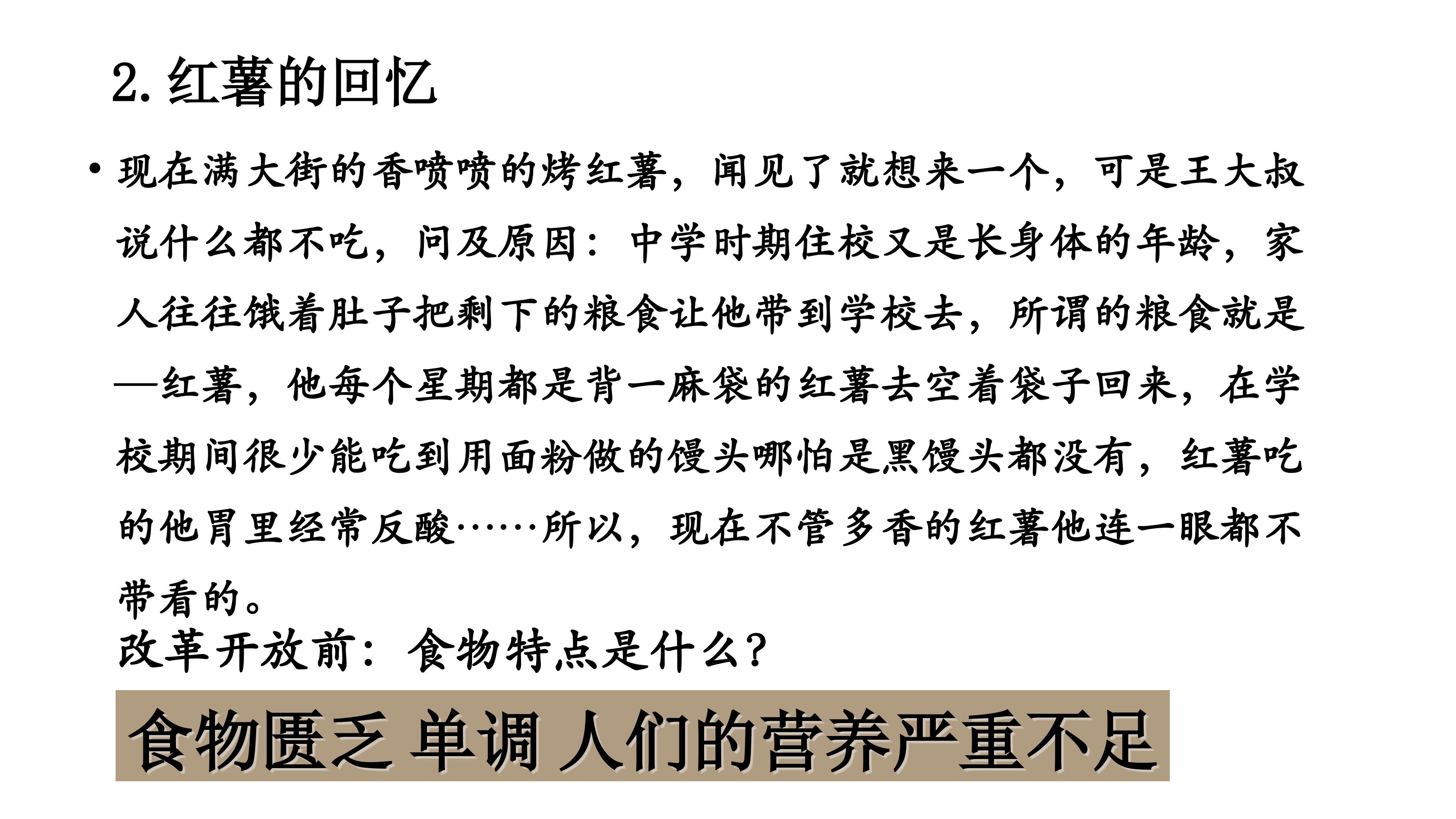 2.红薯的回忆

• 现在满大街的香喷喷的烤红薯，闻见了就想来一个，可是王大叔说什么都不吃，问及原因：中学时期住校又是长身体的年龄，家人往往饿着肚子把剩下的粮食让他带到学校去，所谓的粮食就是—红薯，他每个星期都是背一麻袋的红薯去空着袋子回来，在学校期间很少能吃到用面粉做的馒头哪怕是黑馒头都没有，红薯吃的他胃里经常反酸……所以，现在不管多香的红薯他连一眼都不带看的。

改革开放前：食物特点是什么？

食物匮乏 单调 人们的营养严重不足